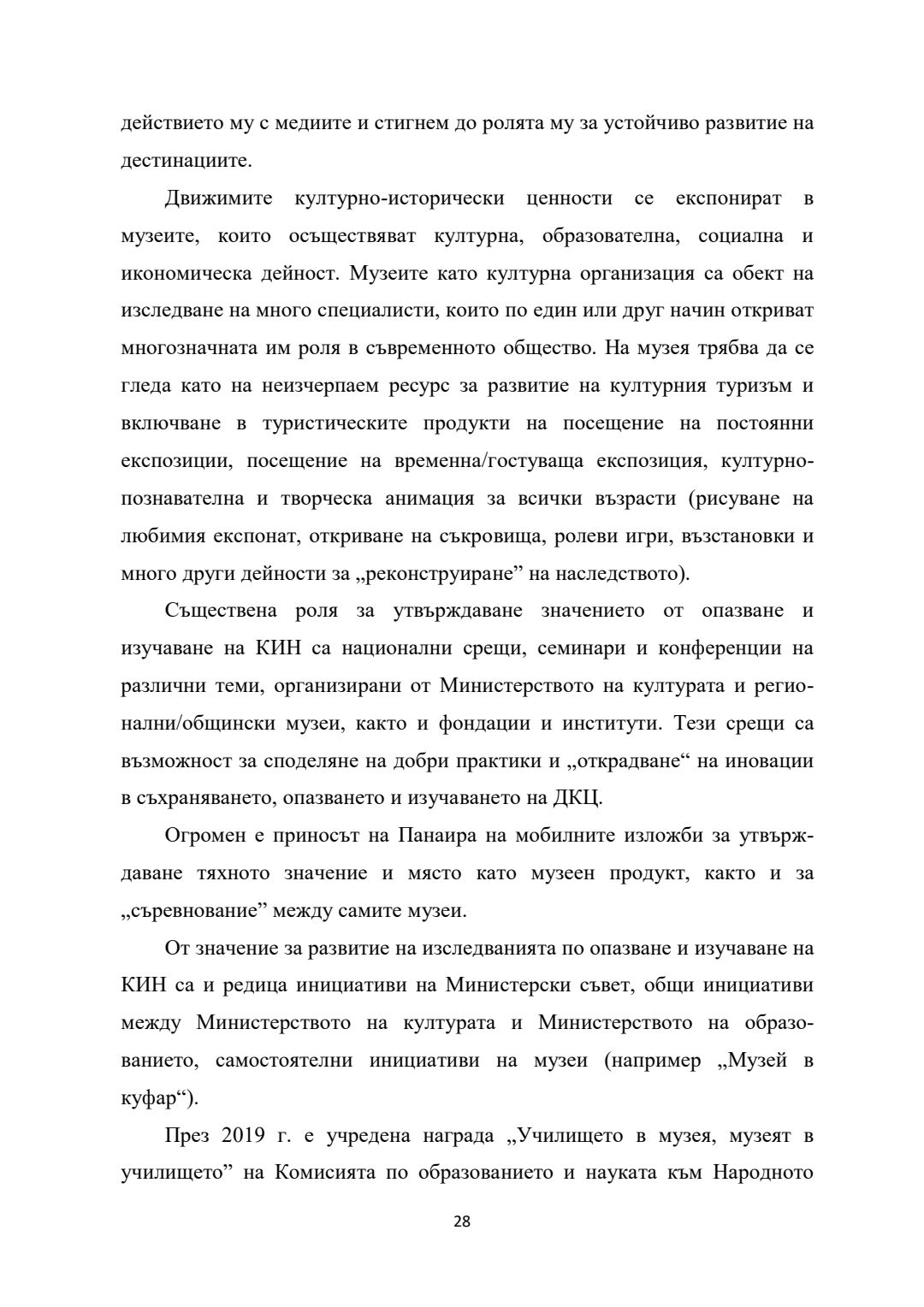 действието му с медиите и стигнем до ролята му за устойчиво развитие на дестинациите.

Движимите културно-исторически ценности се експонират в музеите, които осъществяват културна, образователна, социална и икономическа дейност. Музеите като културна организация са обект на изследване на много специалисти, които по един или друг начин откриват многозначната им роля в съвременното общество. На музея трябва да се гледа като на неизчерпаем ресурс за развитие на културния туризъм и включване в туристическите продукти на посещение на постоянни експозиции, посещение на временна/гостуваща експозиция, културно-познавателна и творческа анимация за всички възрасти (рисуване на любимия експонат, откриване на съкровища, ролеви игри, възстановки и много други дейности за „реконструиране” на наследството).

Съществена роля за утвърждаване значението от опазване и изучаване на КИН са национални срещи, семинари и конференции на различни теми, организирани от Министерството на културата и регионални/общински музеи, както и фондации и институти. Тези срещи са възможност за споделяне на добри практики и „открадване“ на иновации в съхраняването, опазването и изучаването на ДКЦ.

Огромен е приносът на Панаира на мобилните изложби за утвърждаване тяхното значение и място като музеен продукт, както и за „съревнование” между самите музеи.

От значение за развитие на изследванията по опазване и изучаване на КИН са и редица инициативи на Министерски съвет, общи инициативи между Министерството на културата и Министерството на образованието, самостоятелни инициативи на музеи (например „Музей в куфар“).

През 2019 г. е учредена награда „Училището в музея, музеят в училището” на Комисията по образованието и науката към Народното

28